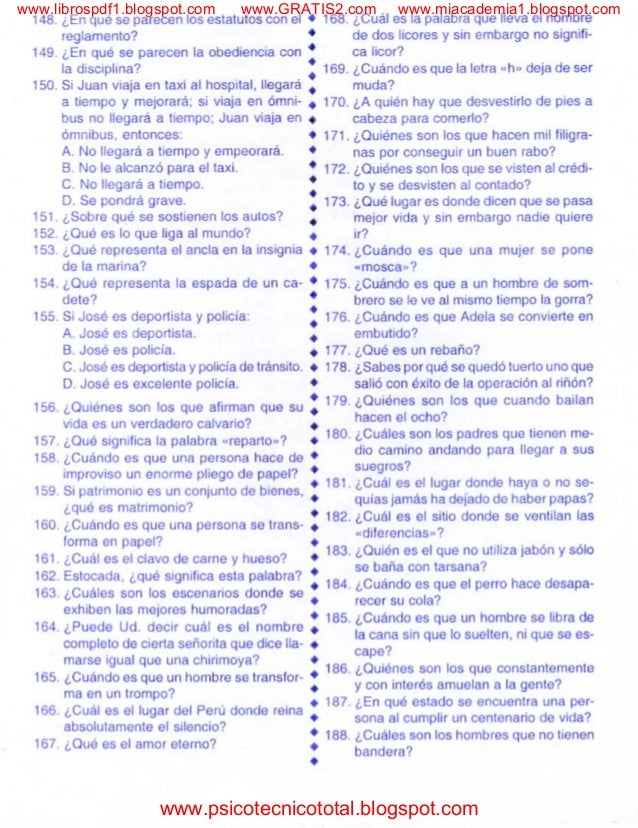 www.librospdf1.blogspot.com www.GRATIS2.com www.miacademia1.blogspot.com

148. ¿En qué se parecen los estatutos con el reglamento?
149. ¿En qué se parecen la obediencia con la disciplina?
150. Si Juan viaja en taxi al hospital, llegará a tiempo y mejorará; si viaja en ómnibus no llegará a tiempo; Juan viaja en ómnibus, entonces:
A. No llegará a tiempo y empeorará.
B. No le alcanzó para el taxi.
C. No llegará a tiempo.
D. Se pondrá grave.
151. ¿Sobre qué se sostienen los autos?
152. ¿Qué es lo que liga al mundo?
153. ¿Qué representa el ancla en la insignia de la marina?
154. ¿Qué representa la espada de un cadete?
155. Si José es deportista y policía:
A. José es deportista.
B. José es policía.
C. José es deportista y policía de tránsito.
D. José es excelente policía.
156. ¿Quiénes son los que afirman que su vida es un verdadero calvario?
157. ¿Qué significa la palabra «reparto»?
158. ¿Cuándo es que una persona hace de improviso un enorme pliego de papel?
159. Si patrimonio es un conjunto de bienes, ¿qué es matrimonio?
160. ¿Cuándo es que una persona se transforma en papel?
161. ¿Cuál es el clavo de carne y hueso?
162. Estocada, ¿qué significa esta palabra?
163. ¿Cuáles son los escenarios donde se exhiben las mejores humoradas?
164. ¿Puede Ud. decir cuál es el nombre completo de cierta señorita que dice llamarse igual que una chirimoya?
165. ¿Cuándo es que un hombre se transforma en un trompo?
166. ¿Cuál es el lugar del Perú donde reina absolutamente el silencio?
167. ¿Qué es el amor eterno?

168. ¿Cuál es la palabra que lleva el nombre de dos licores y sin embargo no significa licor?
169. ¿Cuándo es que la letra «h» deja de ser muda?
170. ¿A quién hay que desvestirlo de pies a cabeza para comerlo?
171. ¿Quiénes son los que hacen mil filigranas por conseguir un buen rabo?
172. ¿Quiénes son los que se visten al crédito y se desvisten al contado?
173. ¿Qué lugar es donde dicen que se pasa mejor vida y sin embargo nadie quiere ir?
174. ¿Cuándo es que una mujer se pone «mosca»?
175. ¿Cuándo es que a un hombre de sombrero se le ve al mismo tiempo la gorra?
176. ¿Cuándo es que Adela se convierte en embutido?
177. ¿Qué es un rebaño?
178. ¿Sabes por qué se quedó tuerto uno que salió con éxito de la operación al riñón?
179. ¿Quiénes son los que cuando bailan hacen el ocho?
180. ¿Cuáles son los padres que tienen medio camino andando para llegar a sus suegros?
181. ¿Cuál es el lugar donde haya o no sequías jamás ha dejado de haber papas?
182. ¿Cuál es el sitio donde se ventilan las «diferencias»?
183. ¿Quién es el que no utiliza jabón y sólo se baña con tarsana?
184. ¿Cuándo es que el perro hace desaparecer su cola?
185. ¿Cuándo es que un hombre se libra de la cana sin que lo suelten, ni que se escape?
186. ¿Quiénes son los que constantemente y con interés amuelan a la gente?
187. ¿En qué estado se encuentra una persona al cumplir un centenario de vida?
188. ¿Cuáles son los hombres que no tienen bandera?

www.psicotecnicototal.blogspot.com